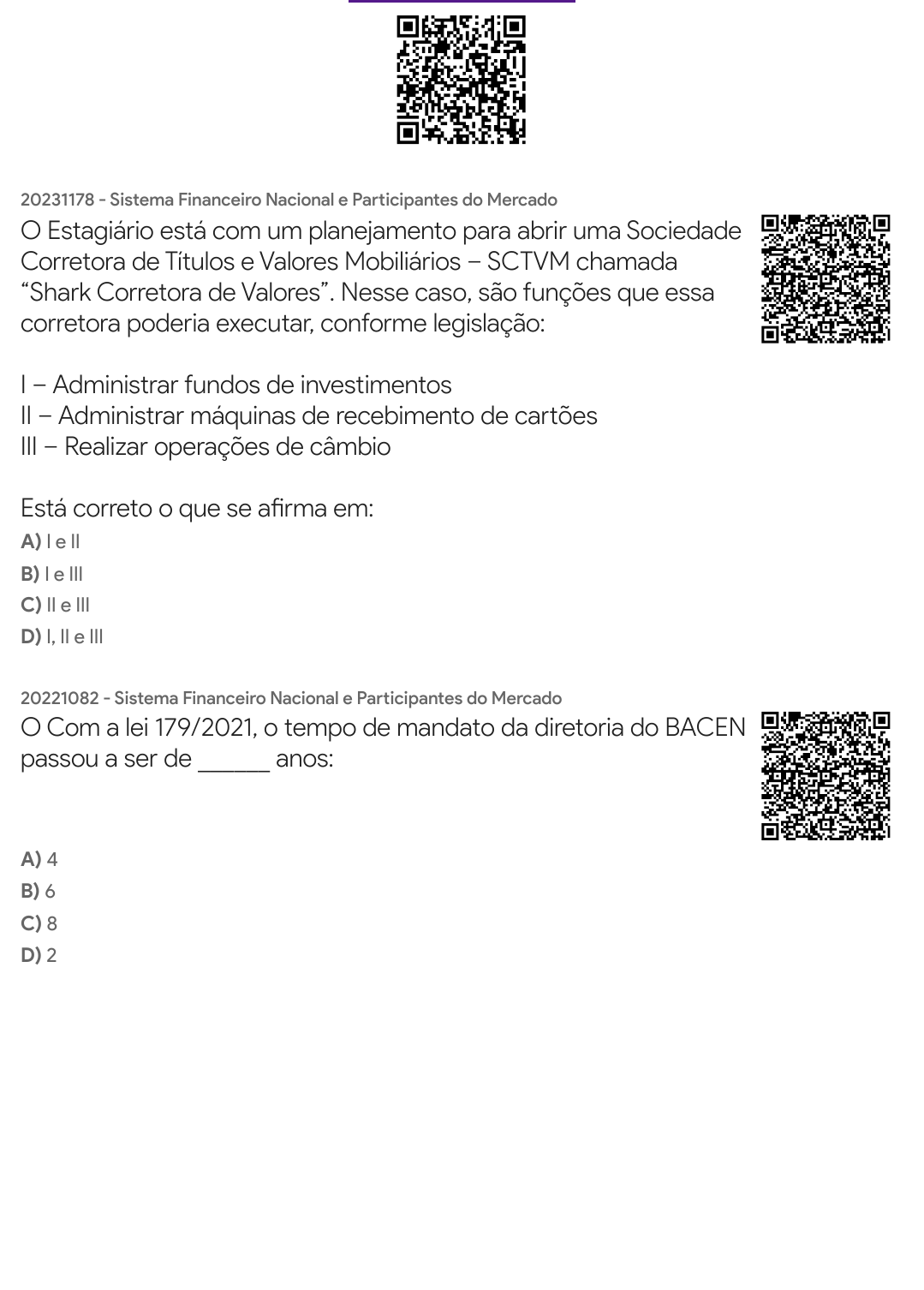 20231178 - Sistema Financeiro Nacional e Participantes do Mercado
O Estagiário está com um planejamento para abrir uma Sociedade Corretora de Títulos e Valores Mobiliários – SCTVM chamada “Shark Corretora de Valores”. Nesse caso, são funções que essa corretora poderia executar, conforme legislação:

I – Administrar fundos de investimentos
II – Administrar máquinas de recebimento de cartões
III – Realizar operações de câmbio

Está correto o que se afirma em:
A) I e II
B) I e III
C) II e III
D) I, II e III

20221082 - Sistema Financeiro Nacional e Participantes do Mercado
O Com a lei 179/2021, o tempo de mandato da diretoria do BACEN passou a ser de ______ anos:

A) 4
B) 6
C) 8
D) 2